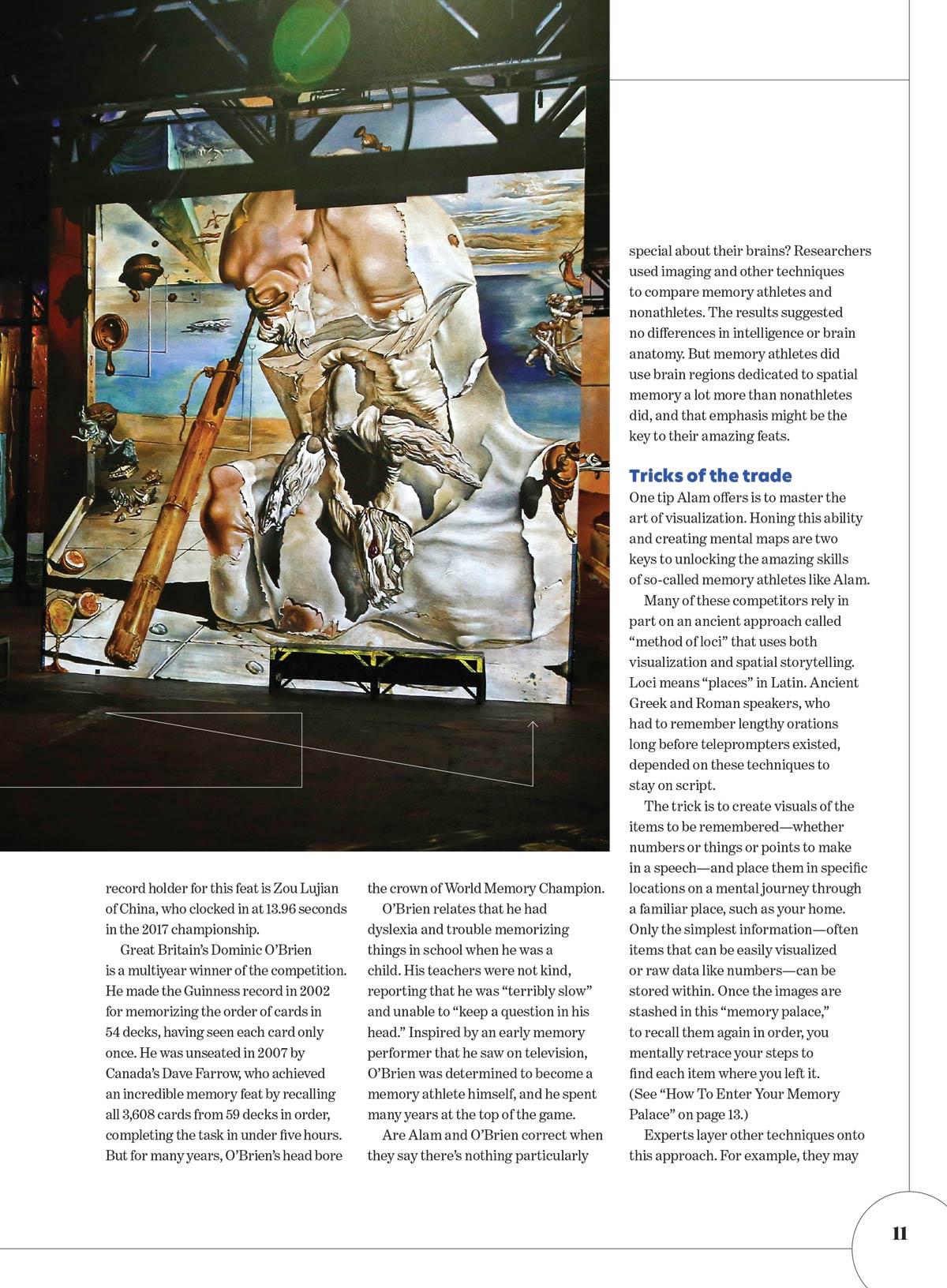 record holder for this feat is Zou Lujian of China, who clocked in at 13.96 seconds in the 2017 championship.

Great Britain's Dominic O'Brien is a multiyear winner of the competition. He made the Guinness record in 2002 for memorizing the order of cards in 54 decks, having seen each card only once. He was unseated in 2007 by Canada's Dave Farrow, who achieved an incredible memory feat by recalling all 3,608 cards from 59 decks in order, completing the task in under five hours. But for many years, O'Brien's head bore the crown of World Memory Champion.

O'Brien relates that he had dyslexia and trouble memorizing things in school when he was a child. His teachers were not kind, reporting that he was "terribly slow" and unable to "keep a question in his head." Inspired by an early memory performer that he saw on television, O'Brien was determined to become a memory athlete himself, and he spent many years at the top of the game.

Are Alam and O'Brien correct when they say there's nothing particularly special about their brains? Researchers used imaging and other techniques to compare memory athletes and nonathletes. The results suggested no differences in intelligence or brain anatomy. But memory athletes did use brain regions dedicated to spatial memory a lot more than nonathletes did, and that emphasis might be the key to their amazing feats.

Tricks of the trade

One tip Alam offers is to master the art of visualization. Honing this ability and creating mental maps are two keys to unlocking the amazing skills of so-called memory athletes like Alam.

Many of these competitors rely in part on an ancient approach called "method of loci" that uses both visualization and spatial storytelling. Loci means "places" in Latin. Ancient Greek and Roman speakers, who had to remember lengthy orations long before teleprompters existed, depended on these techniques to stay on script.

The trick is to create visuals of the items to be remembered—whether numbers or things or points to make in a speech—and place them in specific locations on a mental journey through a familiar place, such as your home. Only the simplest information—often items that can be easily visualized or raw data like numbers—can be stored within. Once the images are stashed in this "memory palace," to recall them again in order, you mentally retrace your steps to find each item where you left it. (See "How To Enter Your Memory Palace" on page 13.)

Experts layer other techniques onto this approach. For example, they may

11